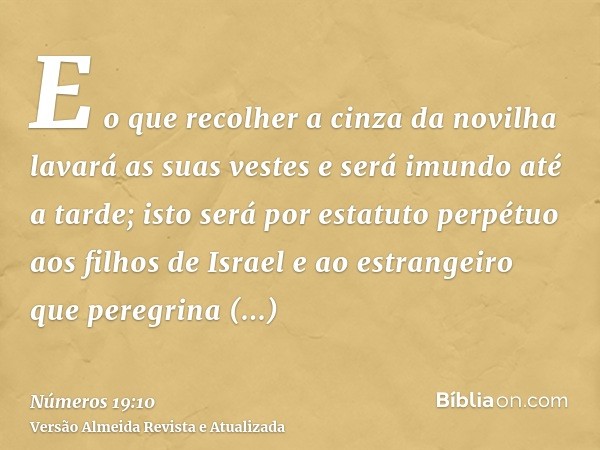 E o que recolher a cinza da novilha lavará as suas vestes e será imundo até a tarde; isto será por estatuto perpétuo aos filhos de Israel e ao estrangeiro que peregrina (...)

Números 19:10
Versão Almeida Revista e Atualizada

Bíbliaon.com